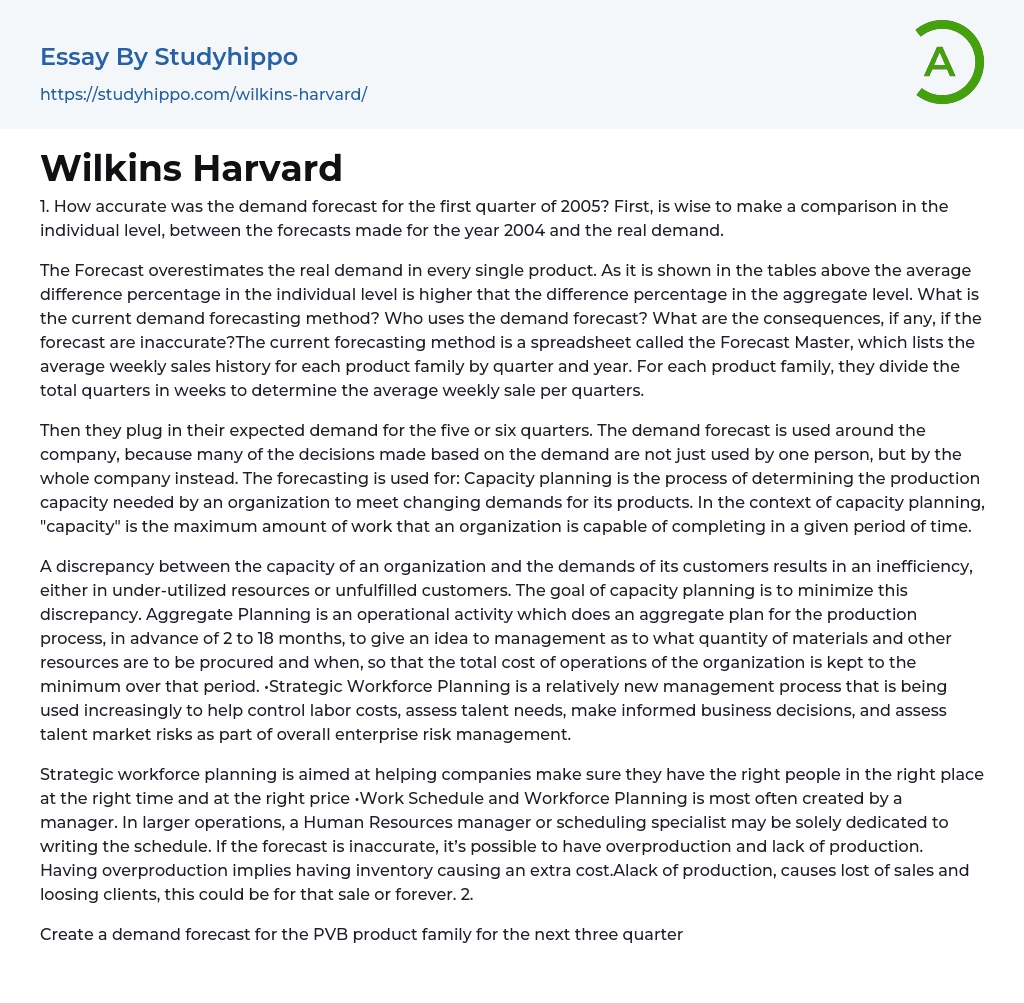 Essay By Studyhippo
https://studyhippo.com/wilkins-harvard/

A

Wilkins Harvard

1. How accurate was the demand forecast for the first quarter of 2005? First, is wise to make a comparison in the individual level, between the forecasts made for the year 2004 and the real demand.

The Forecast overestimates the real demand in every single product. As it is shown in the tables above the average difference percentage in the individual level is higher that the difference percentage in the aggregate level. What is the current demand forecasting method? Who uses the demand forecast? What are the consequences, if any, if the forecast are inaccurate?The current forecasting method is a spreadsheet called the Forecast Master, which lists the average weekly sales history for each product family by quarter and year. For each product family, they divide the total quarters in weeks to determine the average weekly sale per quarters.

Then they plug in their expected demand for the five or six quarters. The demand forecast is used around the company, because many of the decisions made based on the demand are not just used by one person, but by the whole company instead. The forecasting is used for: Capacity planning is the process of determining the production capacity needed by an organization to meet changing demands for its products. In the context of capacity planning, "capacity" is the maximum amount of work that an organization is capable of completing in a given period of time.

A discrepancy between the capacity of an organization and the demands of its customers results in an inefficiency, either in under-utilized resources or unfulfilled customers. The goal of capacity planning is to minimize this discrepancy. Aggregate Planning is an operational activity which does an aggregate plan for the production process, in advance of 2 to 18 months, to give an idea to management as to what quantity of materials and other resources are to be procured and when, so that the total cost of operations of the organization is kept to the minimum over that period. •Strategic Workforce Planning is a relatively new management process that is being used increasingly to help control labor costs, assess talent needs, make informed business decisions, and assess talent market risks as part of overall enterprise risk management.

Strategic workforce planning is aimed at helping companies make sure they have the right people in the right place at the right time and at the right price •Work Schedule and Workforce Planning is most often created by a manager. In larger operations, a Human Resources manager or scheduling specialist may be solely dedicated to writing the schedule. If the forecast is inaccurate, it's possible to have overproduction and lack of production. Having overproduction implies having inventory causing an extra cost.Alack of production, causes lost of sales and loosing clients, this could be for that sale or forever. 2.

Create a demand forecast for the PVB product family for the next three quarter